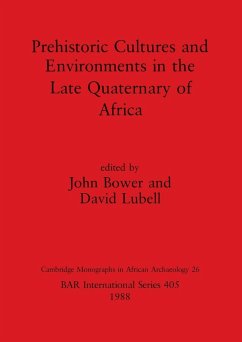 Prehistoric Cultures and Environments in the Late Quaternary of Africa

edited by
John Bower and
David Lubell

Cambridge Monographs in African Archaeology 26
BAR International Series 405
1988